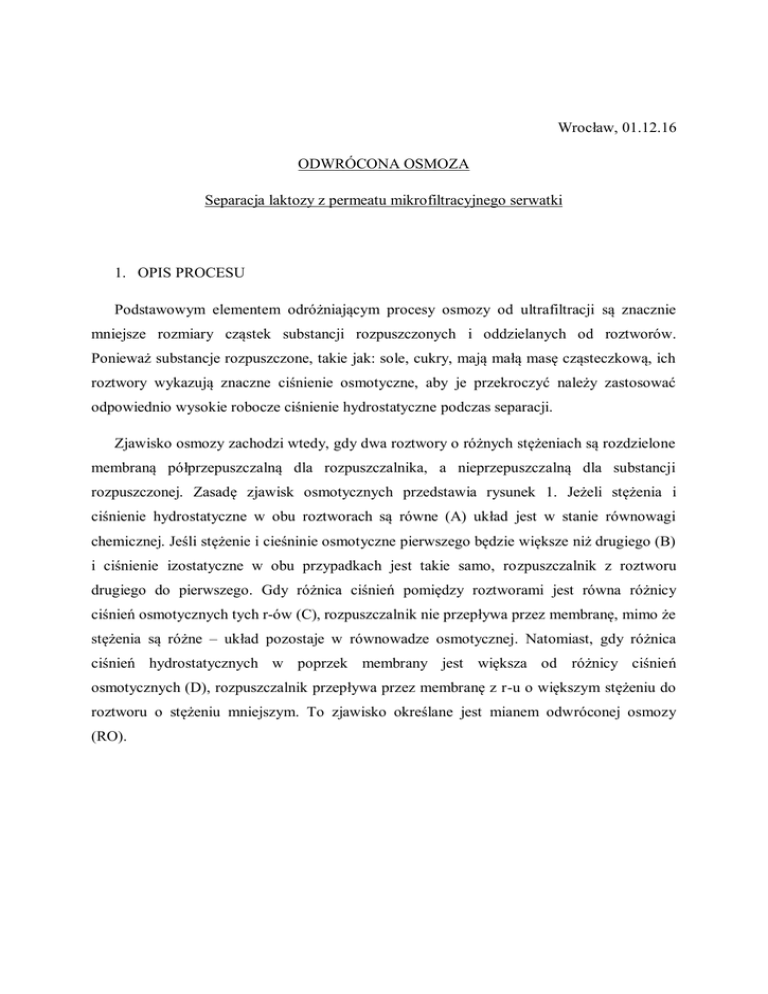 Wrocław, 01.12.16

ODWRÓCONA OSMOZA

Separacja laktozy z permeatu mikrofiltracyjnego serwatki

1. OPIS PROCESU

Podstawowym elementem odróżniającym procesy osmozy od ultrafiltracji są znacznie mniejsze rozmiary cząstek substancji rozpuszczonych i oddzielanych od roztworów. Ponieważ substancje rozpuszczone, takie jak: sole, cukry, mają małą masę cząsteczkową, ich roztwory wykazują znaczne ciśnienie osmotyczne, aby je przekroczyć należy zastosować odpowiednio wysokie robocze ciśnienie hydrostatyczne podczas separacji.

Zjawisko osmozy zachodzi wtedy, gdy dwa roztwory o różnych stężeniach są rozdzielone membraną półprzepuszczalną dla rozpuszczalnika, a nieprzepuszczalną dla substancji rozpuszczonej. Zasadę zjawisk osmotycznych przedstawia rysunek 1. Jeżeli stężenia i ciśnienie hydrostatyczne w obu roztworach są równe (A) układ jest w stanie równowagi chemicznej. Jeśli stężenie i cieśninie osmotyczne pierwszego będzie większe niż drugiego (B) i ciśnienie izostatyczne w obu przypadkach jest takie samo, rozpuszczalnik z roztworu drugiego do pierwszego. Gdy różnica ciśnień pomiędzy roztworami jest równa różnicy ciśnień osmotycznych tych r-ów (C), rozpuszczalnik nie przepływa przez membranę, mimo że stężenia są różne – układ pozostaje w równowadze osmotycznej. Natomiast, gdy różnica ciśnień hydrostatycznych w poprzek membrany jest większa od różnicy ciśnień osmotycznych (D), rozpuszczalnik przepływa przez membranę z r-u o większym stężeniu do roztworu o stężeniu mniejszym. To zjawisko określane jest mianem odwróconej osmozy (RO).